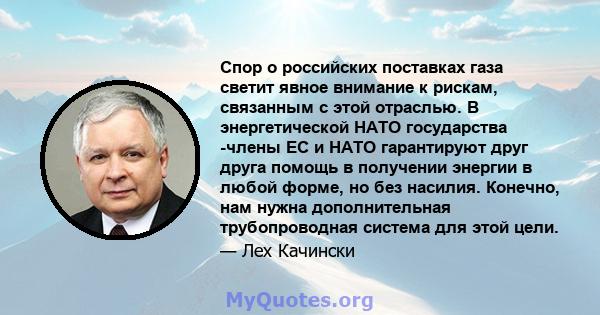 Спор о российских поставках газа светит явное внимание к рискам, связанным с этой отраслью. В энергетической НАТО государства -члены ЕС и НАТО гарантируют друг друга помощь в получении энергии в любой форме, но без насилия. Конечно, нам нужна дополнительная трубопроводная система для этой цели.
— Лех Качински

MyQuotes.org